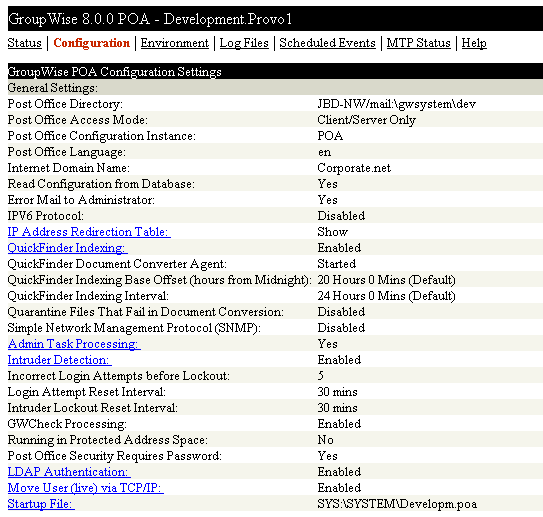 GroupWise 8.0.0 POA - Development.Provo1

Status | Configuration | Environment | Log Files | Scheduled Events | MTP Status | Help

GroupWise POA Configuration Settings

| General Settings: | |
|---|---|
| Post Office Directory: | JBD-NW/mail:\gwsystem\dev |
| Post Office Access Mode: | Client/Server Only |
| Post Office Configuration Instance: | POA |
| Post Office Language: | en |
| Internet Domain Name: | Corporate.net |
| Read Configuration from Database: | Yes |
| Error Mail to Administrator: | Yes |
| IPV6 Protocol: | Disabled |
| IP Address Redirection Table: | Show |
| QuickFinder Indexing: | Enabled |
| QuickFinder Document Converter Agent: | Started |
| QuickFinder Indexing Base Offset (hours from Midnight): | 20 Hours 0 Mins (Default) |
| QuickFinder Indexing Interval: | 24 Hours 0 Mins (Default) |
| Quarantine Files That Fail in Document Conversion: | Disabled |
| Simple Network Management Protocol (SNMP): | Disabled |
| Admin Task Processing: | Yes |
| Intruder Detection: | Enabled |
| Incorrect Login Attempts before Lockout: | 5 |
| Login Attempt Reset Interval: | 30 mins |
| Intruder Lockout Reset Interval: | 30 mins |
| GWCheck Processing: | Enabled |
| Running in Protected Address Space: | No |
| Post Office Security Requires Password: | Yes |
| LDAP Authentication: | Enabled |
| Move User (live) via TCP/IP: | Enabled |
| Startup File: | SYS:\SYSTEM\Developm.poa |